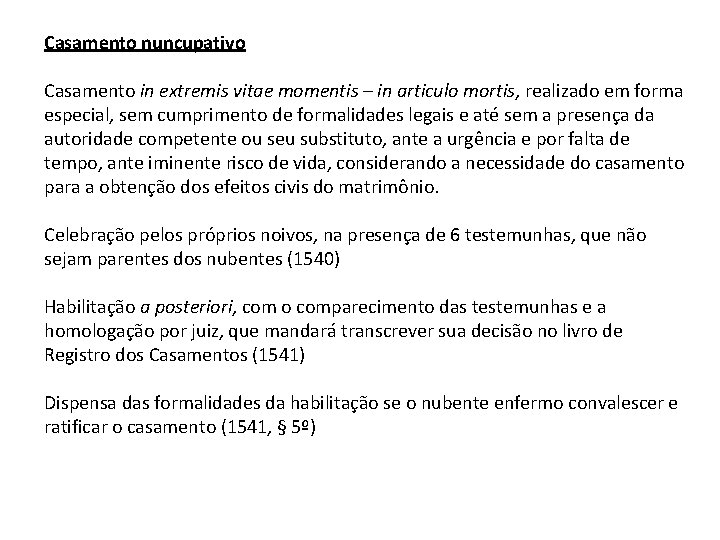 Casamento nuncupativo

Casamento in extremis vitae momentis – in articulo mortis, realizado em forma especial, sem cumprimento de formalidades legais e até sem a presença da autoridade competente ou seu substituto, ante a urgência e por falta de tempo, ante iminente risco de vida, considerando a necessidade do casamento para a obtenção dos efeitos civis do matrimônio.

Celebração pelos próprios noivos, na presença de 6 testemunhas, que não sejam parentes dos nubentes (1540)

Habilitação a posteriori, com o comparecimento das testemunhas e a homologação por juiz, que mandará transcrever sua decisão no livro de Registro dos Casamentos (1541)

Dispensa das formalidades da habilitação se o nubente enfermo convalescer e ratificar o casamento (1541, § 5º)